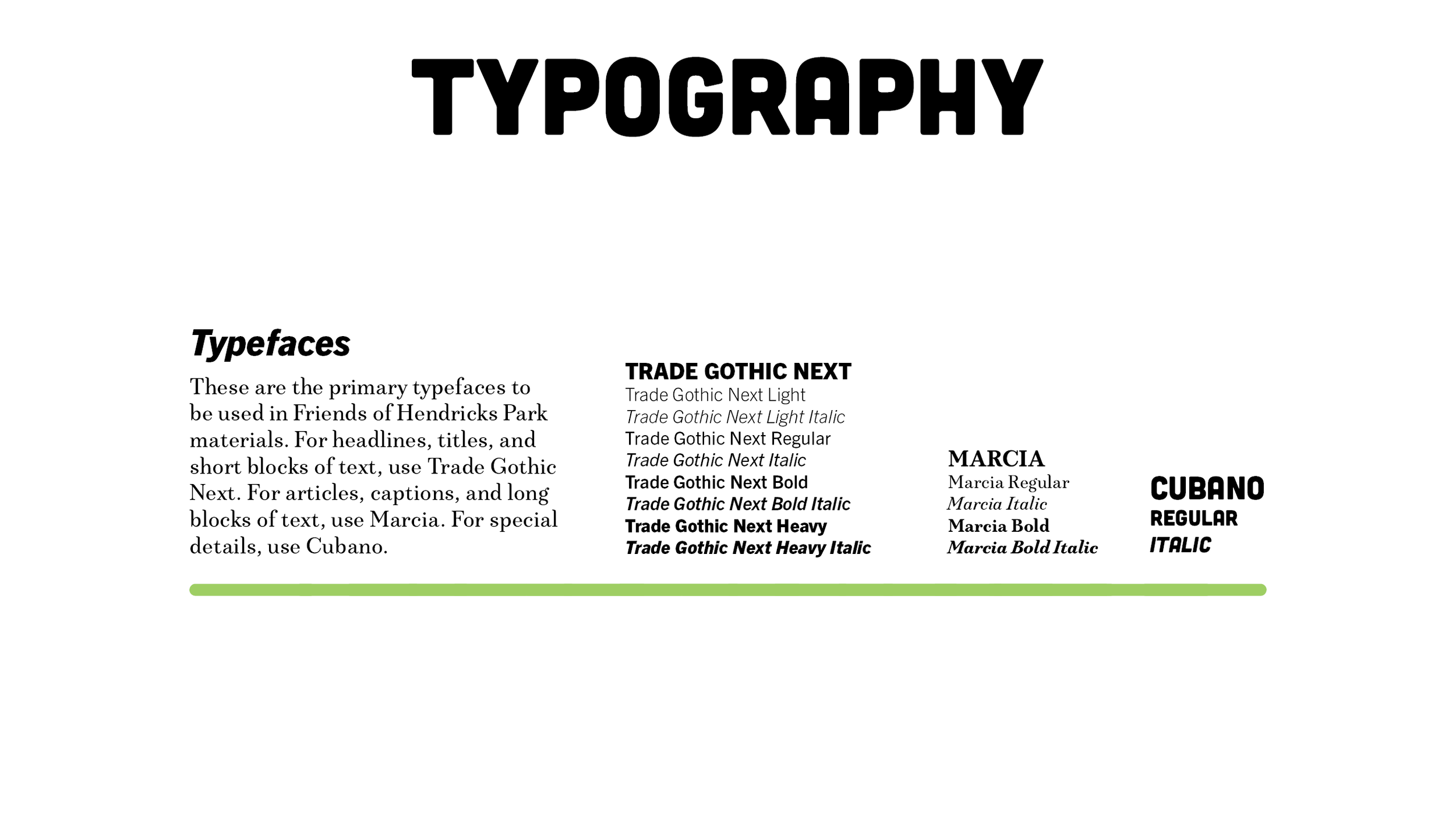 TYPOGRAPHY

Typefaces

These are the primary typefaces to be used in Friends of Hendricks Park materials. For headlines, titles, and short blocks of text, use Trade Gothic Next. For articles, captions, and long blocks of text, use Marcia. For special details, use Cubano.

TRADE GOTHIC NEXT
Trade Gothic Next Light
Trade Gothic Next Light Italic
Trade Gothic Next Regular
Trade Gothic Next Italic
Trade Gothic Next Bold
Trade Gothic Next Bold Italic
Trade Gothic Next Heavy
Trade Gothic Next Heavy Italic

MARCIA
Marcia Regular
Marcia Italic
Marcia Bold
Marcia Bold Italic

CUBANO
REGULAR
ITALIC